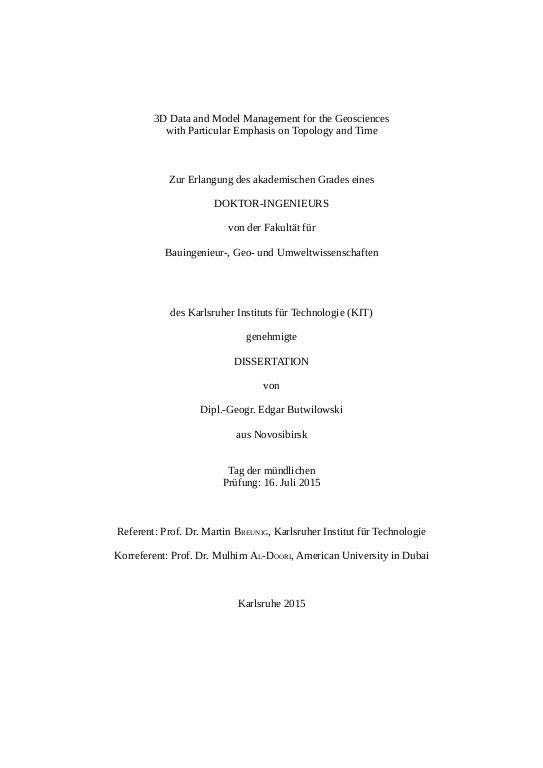 3D Data and Model Management for the Geosciences
with Particular Emphasis on Topology and Time

Zur Erlangung des akademischen Grades eines

DOKTOR-INGENIEURS

von der Fakultät für

Bauingenieur-, Geo- und Umweltwissenschaften

des Karlsruher Instituts für Technologie (KIT)

genehmigte

DISSERTATION

von

Dipl.-Geogr. Edgar Butwilowski

aus Novosibirsk

Tag der mündlichen
Prüfung: 16. Juli 2015

Referent: Prof. Dr. Martin Breunig, Karlsruher Institut für Technologie

Korreferent: Prof. Dr. Mulhim Al-Doori, American University in Dubai

Karlsruhe 2015